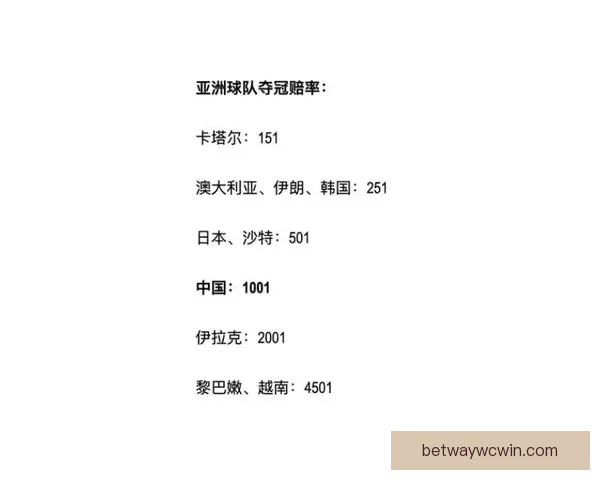 亚洲球队夺冠赔率：

卡塔尔：151

澳大利亚、伊朗、韩国：251

日本、沙特：501

中国：1001

伊拉克：2001

黎巴嫩、越南：4501

betwaywcwin.com